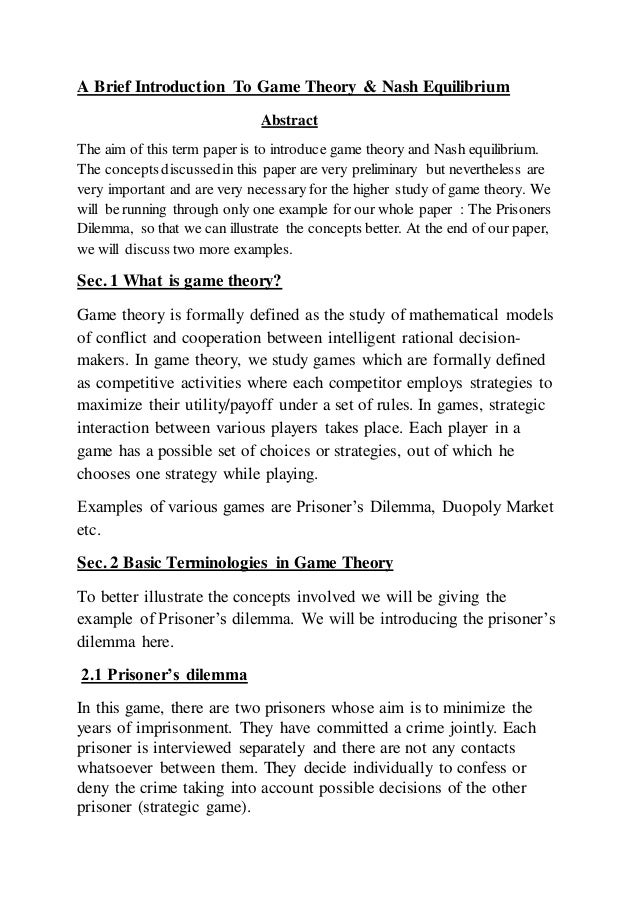 A Brief Introduction To Game Theory & Nash Equilibrium

Abstract

The aim of this term paper is to introduce game theory and Nash equilibrium. The concepts discussed in this paper are very preliminary but nevertheless are very important and are very necessary for the higher study of game theory. We will be running through only one example for our whole paper : The Prisoners Dilemma, so that we can illustrate the concepts better. At the end of our paper, we will discuss two more examples.

Sec. 1 What is game theory?

Game theory is formally defined as the study of mathematical models of conflict and cooperation between intelligent rational decision-makers. In game theory, we study games which are formally defined as competitive activities where each competitor employs strategies to maximize their utility/payoff under a set of rules. In games, strategic interaction between various players takes place. Each player in a game has a possible set of choices or strategies, out of which he chooses one strategy while playing.

Examples of various games are Prisoner's Dilemma, Duopoly Market etc.

Sec. 2 Basic Terminologies in Game Theory

To better illustrate the concepts involved we will be giving the example of Prisoner's dilemma. We will be introducing the prisoner's dilemma here.

2.1 Prisoner's dilemma

In this game, there are two prisoners whose aim is to minimize the years of imprisonment. They have committed a crime jointly. Each prisoner is interviewed separately and there are not any contacts whatsoever between them. They decide individually to confess or deny the crime taking into account possible decisions of the other prisoner (strategic game).